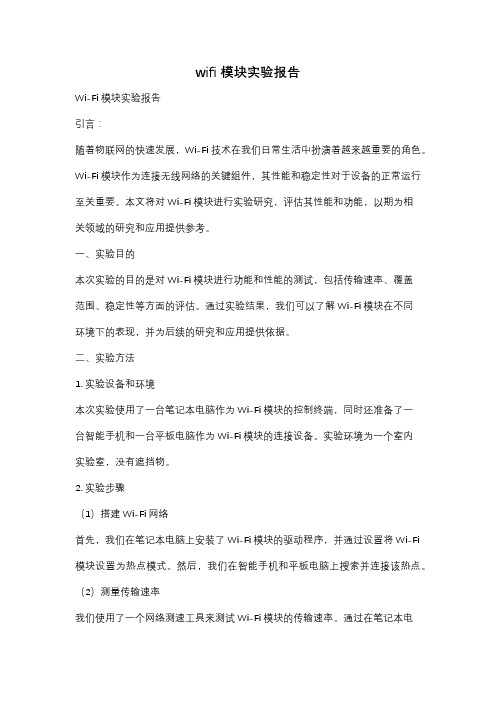 wifi 模块实验报告

Wi-Fi 模块实验报告

引言：

随着物联网的快速发展，Wi-Fi 技术在我们日常生活中扮演着越来越重要的角色。Wi-Fi 模块作为连接无线网络的关键组件，其性能和稳定性对于设备的正常运行至关重要。本文将对 Wi-Fi 模块进行实验研究，评估其性能和功能，以期为相关领域的研究和应用提供参考。

一、实验目的

本次实验的目的是对 Wi-Fi 模块进行功能和性能的测试，包括传输速率、覆盖范围、稳定性等方面的评估。通过实验结果，我们可以了解 Wi-Fi 模块在不同环境下的表现，并为后续的研究和应用提供依据。

二、实验方法

1. 实验设备和环境

本次实验使用了一台笔记本电脑作为 Wi-Fi 模块的控制终端，同时还准备了一台智能手机和一台平板电脑作为 Wi-Fi 模块的连接设备。实验环境为一个室内实验室，没有遮挡物。

2. 实验步骤

（1）搭建 Wi-Fi 网络

首先，我们在笔记本电脑上安装了 Wi-Fi 模块的驱动程序，并通过设置将 Wi-Fi 模块设置为热点模式。然后，我们在智能手机和平板电脑上搜索并连接该热点。

（2）测量传输速率

我们使用了一个网络测速工具来测试 Wi-Fi 模块的传输速率。通过在笔记本电